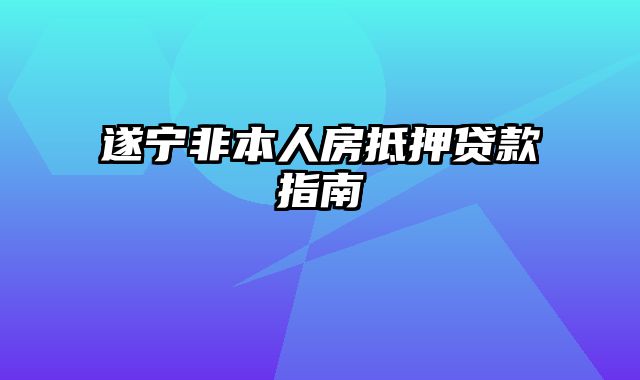 遂宁非本人房抵押贷款指南